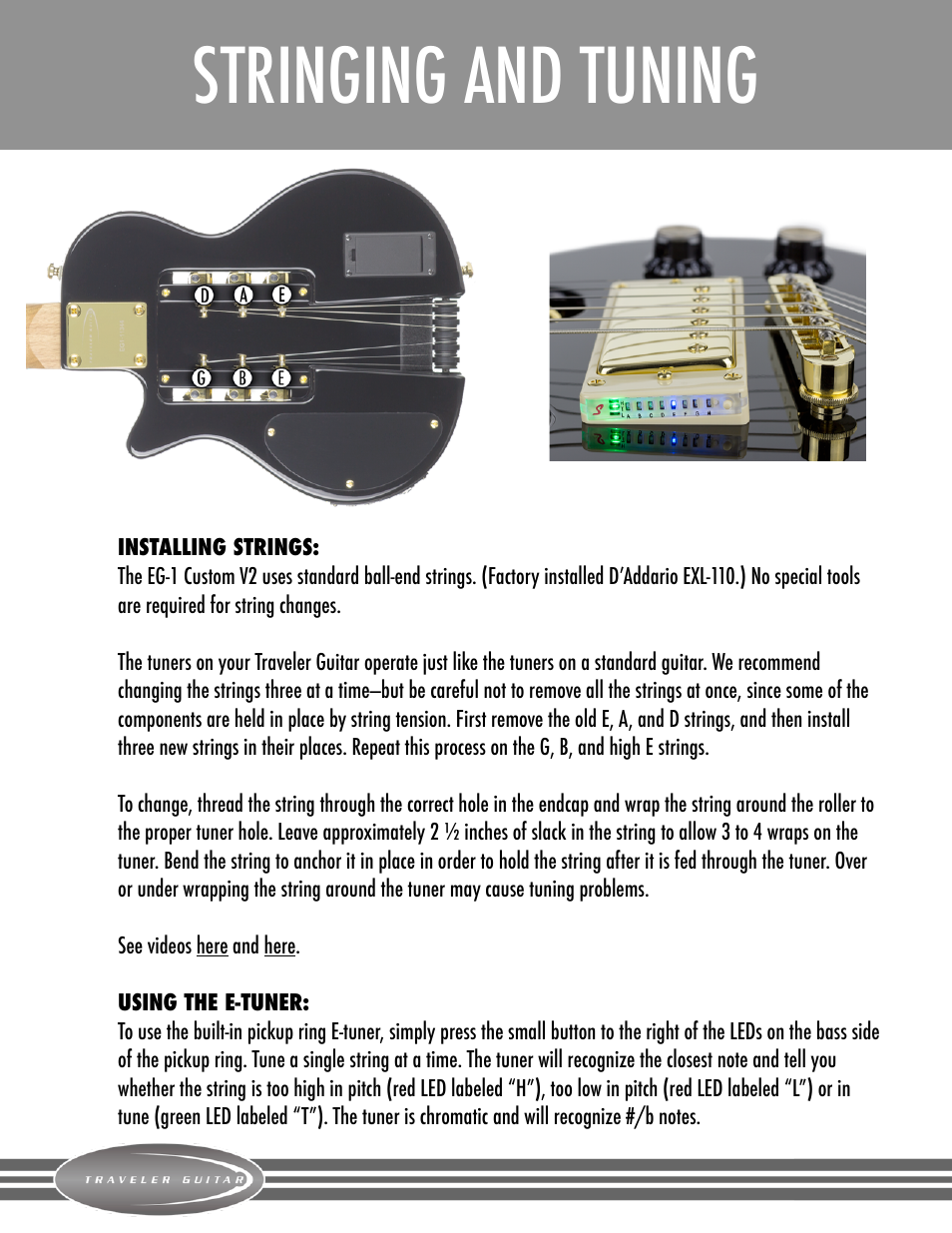 STRINGING AND TUNING

D A E

G B E

INSTALLING STRINGS:
The EG-1 Custom V2 uses standard ball-end strings. (Factory installed D'Addario EXL-110.) No special tools are required for string changes.

The tuners on your Traveler Guitar operate just like the tuners on a standard guitar. We recommend changing the strings three at a time—but be careful not to remove all the strings at once, since some of the components are held in place by string tension. First remove the old E, A, and D strings, and then install three new strings in their places. Repeat this process on the G, B, and high E strings.

To change, thread the string through the correct hole in the endcap and wrap the string around the roller to the proper tuner hole. Leave approximately 2 ½ inches of slack in the string to allow 3 to 4 wraps on the tuner. Bend the string to anchor it in place in order to hold the string after it is fed through the tuner. Over or under wrapping the string around the tuner may cause tuning problems.

See videos here and here.

USING THE E-TUNER:
To use the built-in pickup ring E-tuner, simply press the small button to the right of the LEDs on the bass side of the pickup ring. Tune a single string at a time. The tuner will recognize the closest note and tell you whether the string is too high in pitch (red LED labeled "H"), too low in pitch (red LED labeled "L") or in tune (green LED labeled "T"). The tuner is chromatic and will recognize #/b notes.

TRAVELER GUITAR